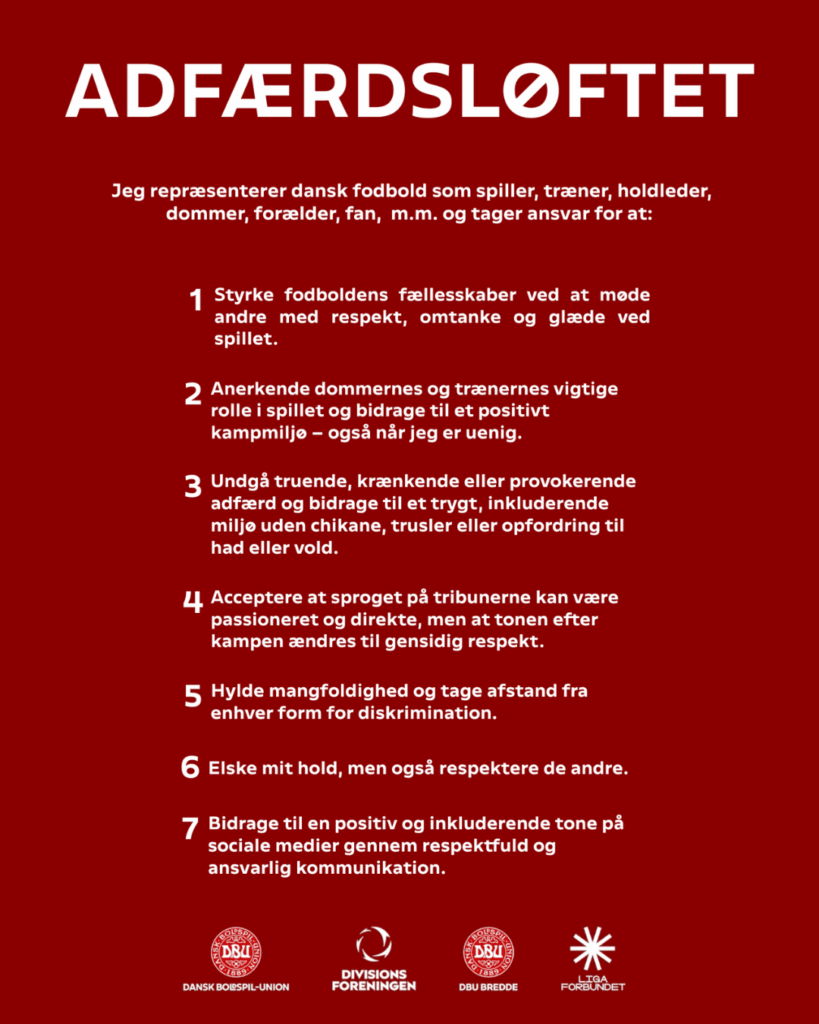 ADFÆRDSLØFTET

Jeg repræsenterer dansk fodbold som spiller, træner, holdleder, dommer, forælder, fan, m.m. og tager ansvar for at:

1 Styrke fodboldens fællesskaber ved at møde andre med respekt, omtanke og glæde ved spillet.

2 Anerkende dommernes og trænernes vigtige rolle i spillet og bidrage til et positivt kampmiljø – også når jeg er uenig.

3 Undgå truende, krænkende eller provokerende adfærd og bidrage til et trygt, inkluderende miljø uden chikane, trusler eller opfordring til had eller vold.

4 Acceptere at sproget på tribunerne kan være passioneret og direkte, men at tonen efter kampen ændres til gensidig respekt.

5 Hylde mangfoldighed og tage afstand fra enhver form for diskrimination.

6 Elske mit hold, men også respektere de andre.

7 Bidrage til en positiv og inkluderende tone på sociale medier gennem respektfuld og ansvarlig kommunikation.

DANSK BOLDSPIL-UNION DBU 1889
DANSK BOLDSPIL-UNION

DIVISIONS FORENINGEN

DANSK BOLDSPIL-UNION DBU 1889
DBU BREDDE

LIGA FORBUNDET